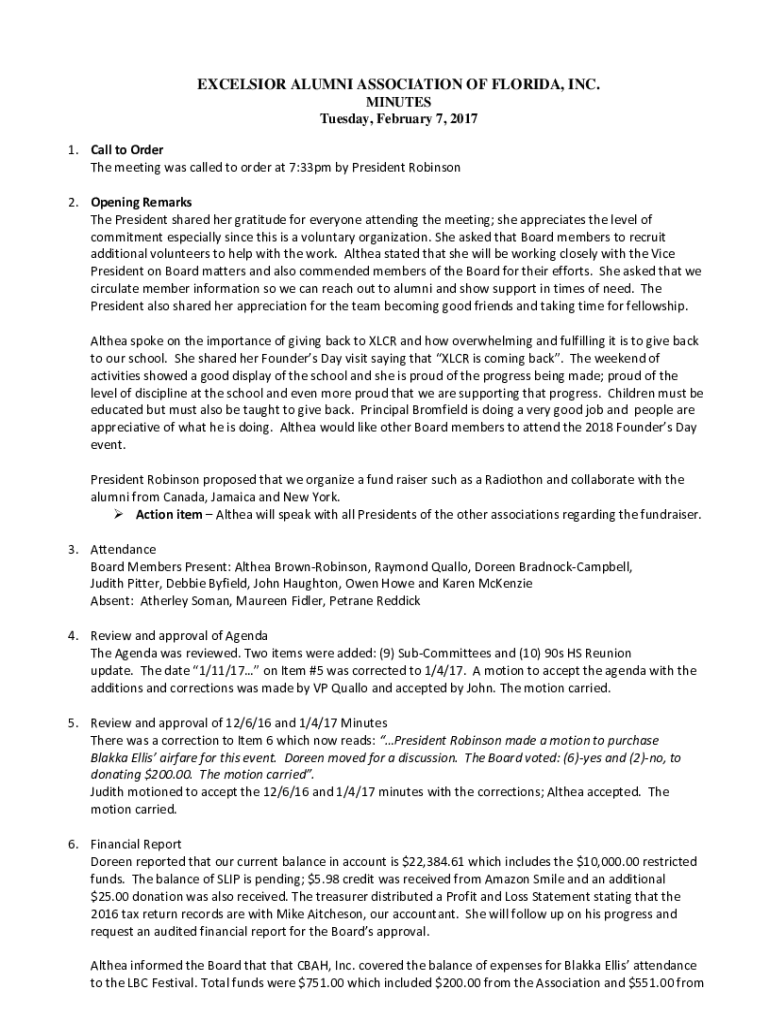 EXCELSIOR ALUMNI ASSOCIATION OF FLORIDA, INC.
MINUTES
Tuesday, February 7, 2017

1. Call to Order
The meeting was called to order at 7:33pm by President Robinson

2. Opening Remarks
The President shared her gratitude for everyone attending the meeting; she appreciates the level of commitment especially since this is a voluntary organization. She asked that Board members to recruit additional volunteers to help with the work. Althea stated that she will be working closely with the Vice President on Board matters and also commended members of the Board for their efforts. She asked that we circulate member information so we can reach out to alumni and show support in times of need. The President also shared her appreciation for the team becoming good friends and taking time for fellowship.

Althea spoke on the importance of giving back to XLCR and how overwhelming and fulfilling it is to give back to our school. She shared her Founder's Day visit saying that "XLCR is coming back". The weekend of activities showed a good display of the school and she is proud of the progress being made; proud of the level of discipline at the school and even more proud that we are supporting that progress. Children must be educated but must also be taught to give back. Principal Bromfield is doing a very good job and people are appreciative of what he is doing. Althea would like other Board members to attend the 2018 Founder's Day event.

President Robinson proposed that we organize a fund raiser such as a Radiothon and collaborate with the alumni from Canada, Jamaica and New York.
➢ Action item – Althea will speak with all Presidents of the other associations regarding the fundraiser.

3. Attendance
Board Members Present: Althea Brown-Robinson, Raymond Quallo, Doreen Bradnock-Campbell, Judith Pitter, Debbie Byfield, John Haughton, Owen Howe and Karen McKenzie
Absent: Atherley Soman, Maureen Fidler, Petrane Reddick

4. Review and approval of Agenda
The Agenda was reviewed. Two items were added: (9) Sub-Committees and (10) 90s HS Reunion update. The date "1/11/17…" on Item #5 was corrected to 1/4/17. A motion to accept the agenda with the additions and corrections was made by VP Quallo and accepted by John. The motion carried.

5. Review and approval of 12/6/16 and 1/4/17 Minutes
There was a correction to Item 6 which now reads: "…President Robinson made a motion to purchase Blakka Ellis' airfare for this event. Doreen moved for a discussion. The Board voted: (6)-yes and (2)-no, to donating $200.00. The motion carried".
Judith motioned to accept the 12/6/16 and 1/4/17 minutes with the corrections; Althea accepted. The motion carried.

6. Financial Report
Doreen reported that our current balance in account is $22,384.61 which includes the $10,000.00 restricted funds. The balance of SLIP is pending; $5.98 credit was received from Amazon Smile and an additional $25.00 donation was also received. The treasurer distributed a Profit and Loss Statement stating that the 2016 tax return records are with Mike Aitcheson, our accountant. She will follow up on his progress and request an audited financial report for the Board's approval.

Althea informed the Board that that CBAH, Inc. covered the balance of expenses for Blakka Ellis' attendance to the LBC Festival. Total funds were $751.00 which included $200.00 from the Association and $551.00 from